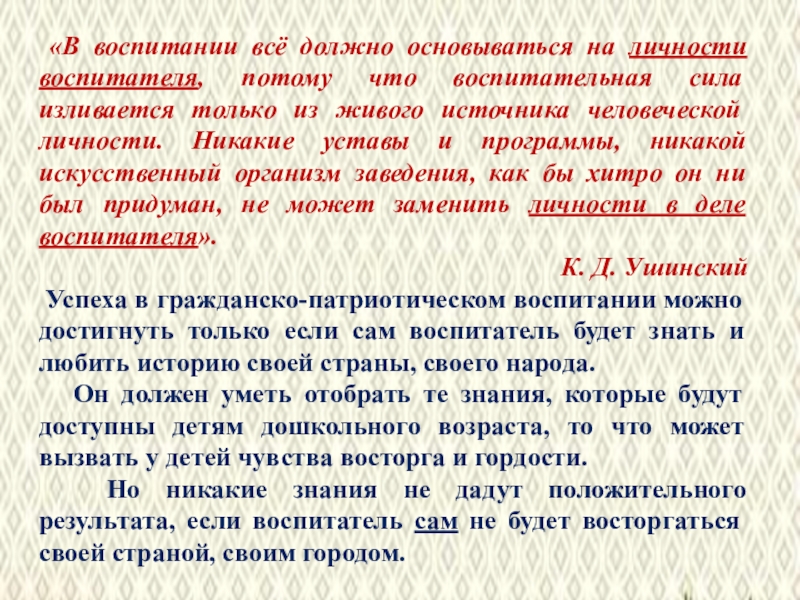 «В воспитании всё должно основываться на личности воспитателя, потому что воспитательная сила изливается только из живого источника человеческой личности. Никакие уставы и программы, никакой искусственный организм заведения, как бы хитро он ни был придуман, не может заменить личности в деле воспитателя».

К. Д. Ушинский

Успеха в гражданско-патриотическом воспитании можно достигнуть только если сам воспитатель будет знать и любить историю своей страны, своего народа.

Он должен уметь отобрать те знания, которые будут доступны детям дошкольного возраста, то что может вызвать у детей чувства восторга и гордости.

Но никакие знания не дадут положительного результата, если воспитатель сам не будет восторгаться своей страной, своим городом.